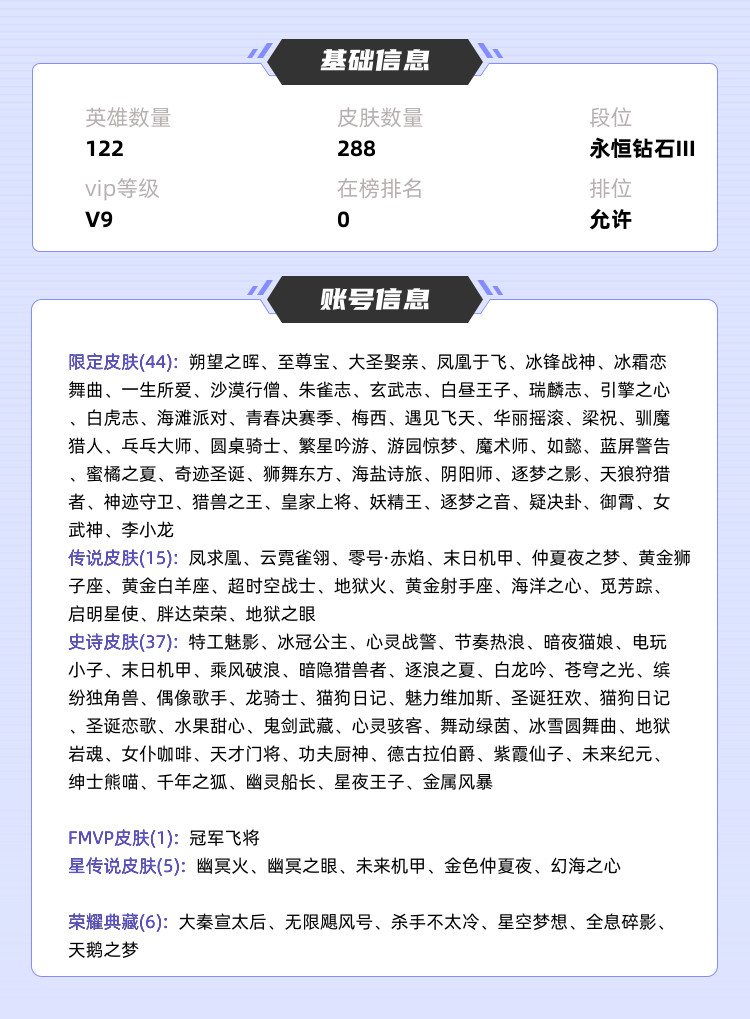 基础信息

英雄数量
122

皮肤数量
288

段位
永恒钻石III

vip等级
V9

在榜排名
0

排位
允许

账号信息

限定皮肤(44): 朔望之晖、至尊宝、大圣娶亲、凤凰于飞、冰锋战神、冰霜恋舞曲、一生所爱、沙漠行僧、朱雀志、玄武志、白昼王子、瑞麟志、引擎之心、白虎志、海滩派对、青春决赛季、梅西、遇见飞天、华丽摇滚、梁祝、驯魔猎人、乓乓大师、圆桌骑士、繁星吟游、游园惊梦、魔术师、如懿、蓝屏警告、蜜橘之夏、奇迹圣诞、狮舞东方、海盐诗旅、阴阳师、逐梦之影、天狼狩猎者、神迹守卫、猎兽之王、皇家上将、妖精王、逐梦之音、疑决卦、御霄、女武神、李小龙
传说皮肤(15): 凤求凰、云霓雀翎、零号·赤焰、末日机甲、仲夏夜之梦、黄金狮子座、黄金白羊座、超时空战士、地狱火、黄金射手座、海洋之心、觅芳踪、启明星使、胖达荣荣、地狱之眼
史诗皮肤(37): 特工魅影、冰冠公主、心灵战警、节奏热浪、暗夜猫娘、电玩小子、末日机甲、乘风破浪、暗隐猎兽者、逐浪之夏、白龙吟、苍穹之光、缤纷独角兽、偶像歌手、龙骑士、猫狗日记、魅力维加斯、圣诞狂欢、猫狗日记、圣诞恋歌、水果甜心、鬼剑武藏、心灵骇客、舞动绿茵、冰雪圆舞曲、地狱岩魂、女仆咖啡、天才门将、功夫厨神、德古拉伯爵、紫霞仙子、未来纪元、绅士熊喵、千年之狐、幽灵船长、星夜王子、金属风暴

FMVP皮肤(1): 冠军飞将
星传说皮肤(5): 幽冥火、幽冥之眼、未来机甲、金色仲夏夜、幻海之心

荣耀典藏(6): 大秦宣太后、无限飓风号、杀手不太冷、星空梦想、全息碎影、天鹅之梦